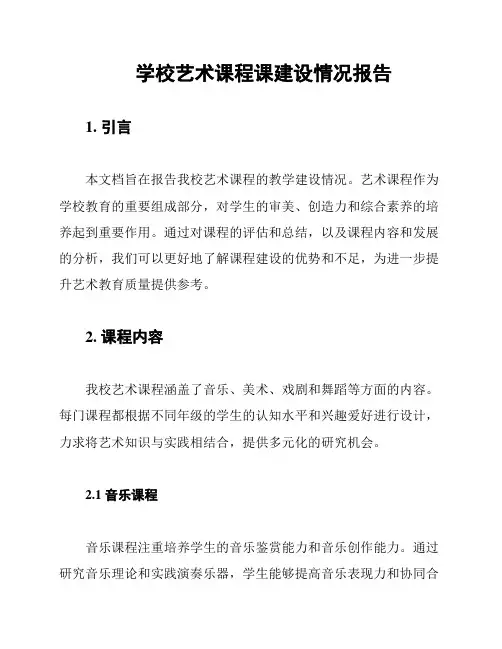 学校艺术课程课建设情况报告

1. 引言

本文档旨在报告我校艺术课程的教学建设情况。艺术课程作为学校教育的重要组成部分，对学生的审美、创造力和综合素养的培养起到重要作用。通过对课程的评估和总结，以及课程内容和发展的分析，我们可以更好地了解课程建设的优势和不足，为进一步提升艺术教育质量提供参考。

2. 课程内容

我校艺术课程涵盖了音乐、美术、戏剧和舞蹈等方面的内容。每门课程都根据不同年级的学生的认知水平和兴趣爱好进行设计，力求将艺术知识与实践相结合，提供多元化的研究机会。

2.1 音乐课程

音乐课程注重培养学生的音乐鉴赏能力和音乐创作能力。通过研究音乐理论和实践演奏乐器，学生能够提高音乐表现力和协同合